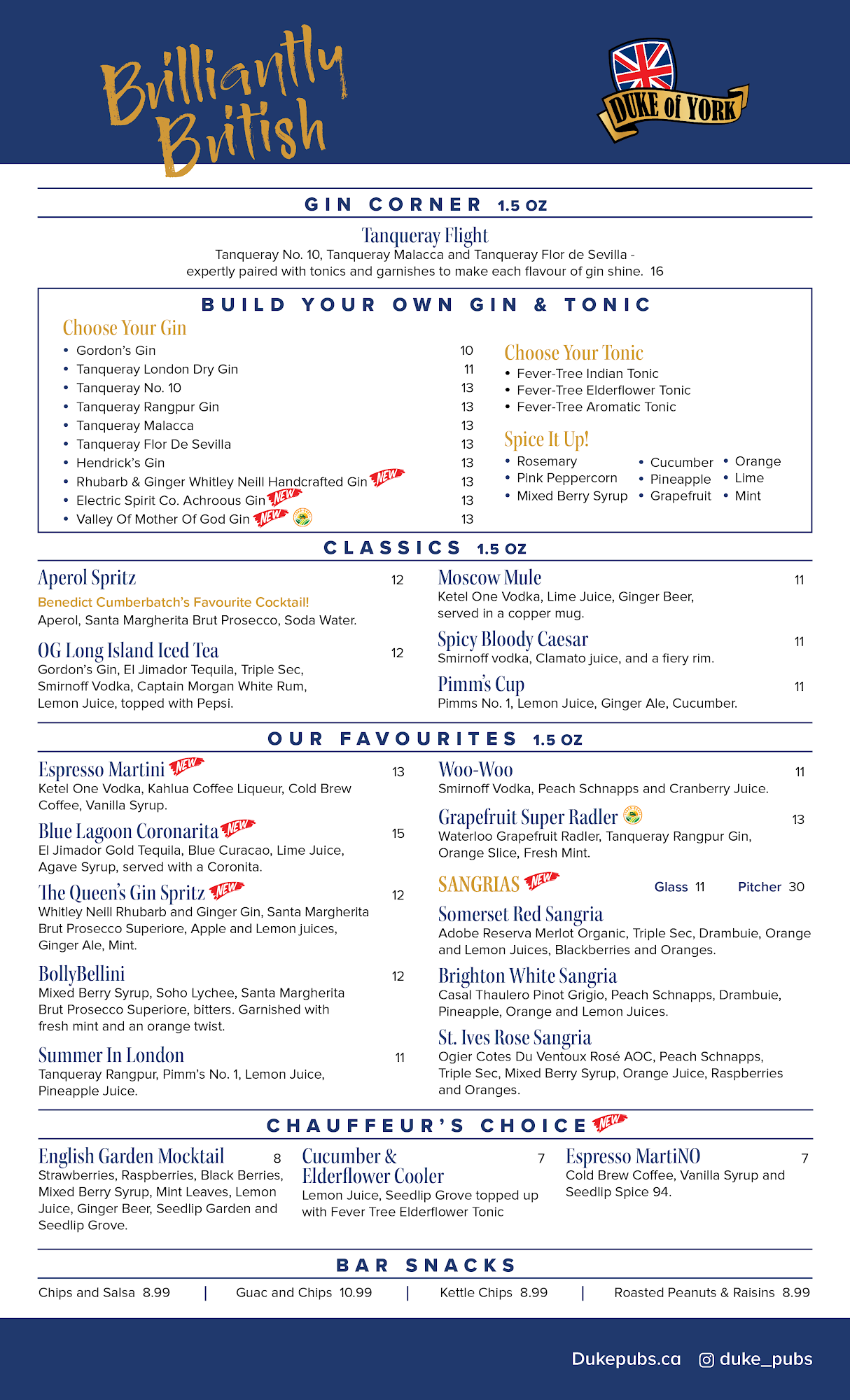 Brilliantly British

DUKE of YORK

GIN CORNER 1.5 OZ

Tanqueray Flight
Tanqueray No. 10, Tanqueray Malacca and Tanqueray Flor de Sevilla - expertly paired with tonics and garnishes to make each flavour of gin shine. 16

BUILD YOUR OWN GIN & TONIC

Choose Your Gin
• Gordon's Gin 10
• Tanqueray London Dry Gin 11
• Tanqueray No. 10 13
• Tanqueray Rangpur Gin 13
• Tanqueray Malacca 13
• Tanqueray Flor De Sevilla 13
• Hendrick's Gin 13
• Rhubarb & Ginger Whitley Neill Handcrafted Gin NEW 13
• Electric Spirit Co. Achroous Gin NEW 13
• Valley Of Mother Of God Gin NEW 13

Choose Your Tonic
• Fever-Tree Indian Tonic
• Fever-Tree Elderflower Tonic
• Fever-Tree Aromatic Tonic

Spice It Up!
• Rosemary
• Pink Peppercorn
• Mixed Berry Syrup
• Cucumber
• Pineapple
• Grapefruit
• Orange
• Lime
• Mint

CLASSICS 1.5 OZ

Aperol Spritz 12
Benedict Cumberbatch's Favourite Cocktail!
Aperol, Santa Margherita Brut Prosecco, Soda Water.

OG Long Island Iced Tea 12
Gordon's Gin, El Jimador Tequila, Triple Sec, Smirnoff Vodka, Captain Morgan White Rum, Lemon Juice, topped with Pepsi.

Moscow Mule 11
Ketel One Vodka, Lime Juice, Ginger Beer, served in a copper mug.

Spicy Bloody Caesar 11
Smirnoff vodka, Clamato juice, and a fiery rim.

Pimm's Cup 11
Pimms No. 1, Lemon Juice, Ginger Ale, Cucumber.

OUR FAVOURITES 1.5 OZ

Espresso Martini NEW 13
Ketel One Vodka, Kahlua Coffee Liqueur, Cold Brew Coffee, Vanilla Syrup.

Blue Lagoon Coronarita NEW 15
El Jimador Gold Tequila, Blue Curacao, Lime Juice, Agave Syrup, served with a Coronita.

The Queen's Gin Spritz NEW 12
Whitley Neill Rhubarb and Ginger Gin, Santa Margherita Brut Prosecco Superiore, Apple and Lemon juices, Ginger Ale, Mint.

BollyBellini 12
Mixed Berry Syrup, Soho Lychee, Santa Margherita Brut Prosecco Superiore, bitters. Garnished with fresh mint and an orange twist.

Summer In London 11
Tanqueray Rangpur, Pimm's No. 1, Lemon Juice, Pineapple Juice.

Woo-Woo 11
Smirnoff Vodka, Peach Schnapps and Cranberry Juice.

Grapefruit Super Radler 13
Waterloo Grapefruit Radler, Tanqueray Rangpur Gin, Orange Slice, Fresh Mint.

SANGRIAS NEW Glass 11 Pitcher 30

Somerset Red Sangria
Adobe Reserva Merlot Organic, Triple Sec, Drambuie, Orange and Lemon Juices, Blackberries and Oranges.

Brighton White Sangria
Casal Thaulero Pinot Grigio, Peach Schnapps, Drambuie, Pineapple, Orange and Lemon Juices.

St. Ives Rose Sangria
Ogier Cotes Du Ventoux Rosé AOC, Peach Schnapps, Triple Sec, Mixed Berry Syrup, Orange Juice, Raspberries and Oranges.

CHAUFFEUR'S CHOICE NEW

English Garden Mocktail 8
Strawberries, Raspberries, Black Berries, Mixed Berry Syrup, Mint Leaves, Lemon Juice, Ginger Beer, Seedlip Garden and Seedlip Grove.

Cucumber & Elderflower Cooler 7
Lemon Juice, Seedlip Grove topped up with Fever Tree Elderflower Tonic

Espresso MartiNO 7
Cold Brew Coffee, Vanilla Syrup and Seedlip Spice 94.

BAR SNACKS

Chips and Salsa 8.99 | Guac and Chips 10.99 | Kettle Chips 8.99 | Roasted Peanuts & Raisins 8.99

Dukepubs.ca duke_pubs